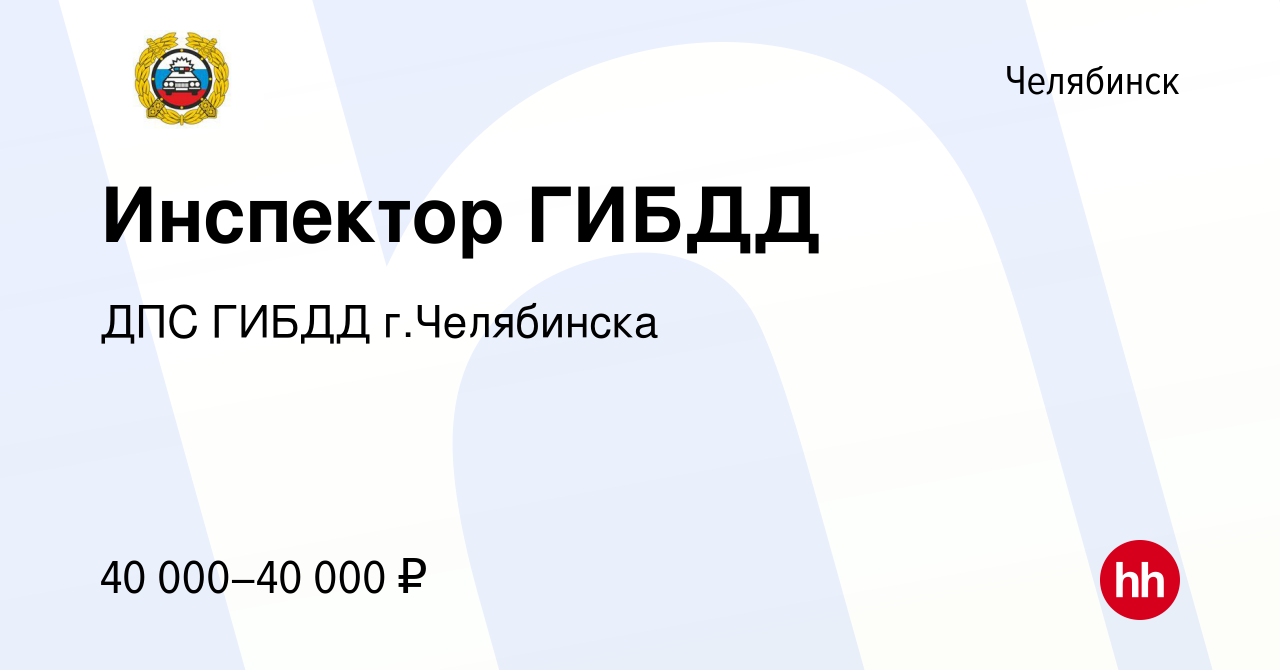 Челябинск

Инспектор ГИБДД

ДПС ГИБДД г.Челябинска

40 000–40 000 ₽

hh